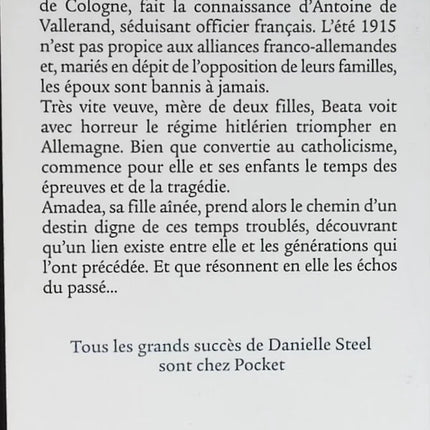 de Cologne, fait la connaissance d'Antoine de Vallerand, séduisant officier français. L'été 1915 n'est pas propice aux alliances franco-allemandes et, mariés en dépit de l'opposition de leurs familles, les époux sont bannis à jamais.
Très vite veuve, mère de deux filles, Beata voit avec horreur le régime hitlérien triompher en Allemagne. Bien que convertie au catholicisme, commence pour elle et ses enfants le temps des épreuves et de la tragédie.
Amadea, sa fille aînée, prend alors le chemin d'un destin digne de ces temps troublés, découvrant qu'un lien existe entre elle et les générations qui l'ont précédée. Et que résonnent en elle les échos du passé...

Tous les grands succès de Danielle Steel sont chez Pocket